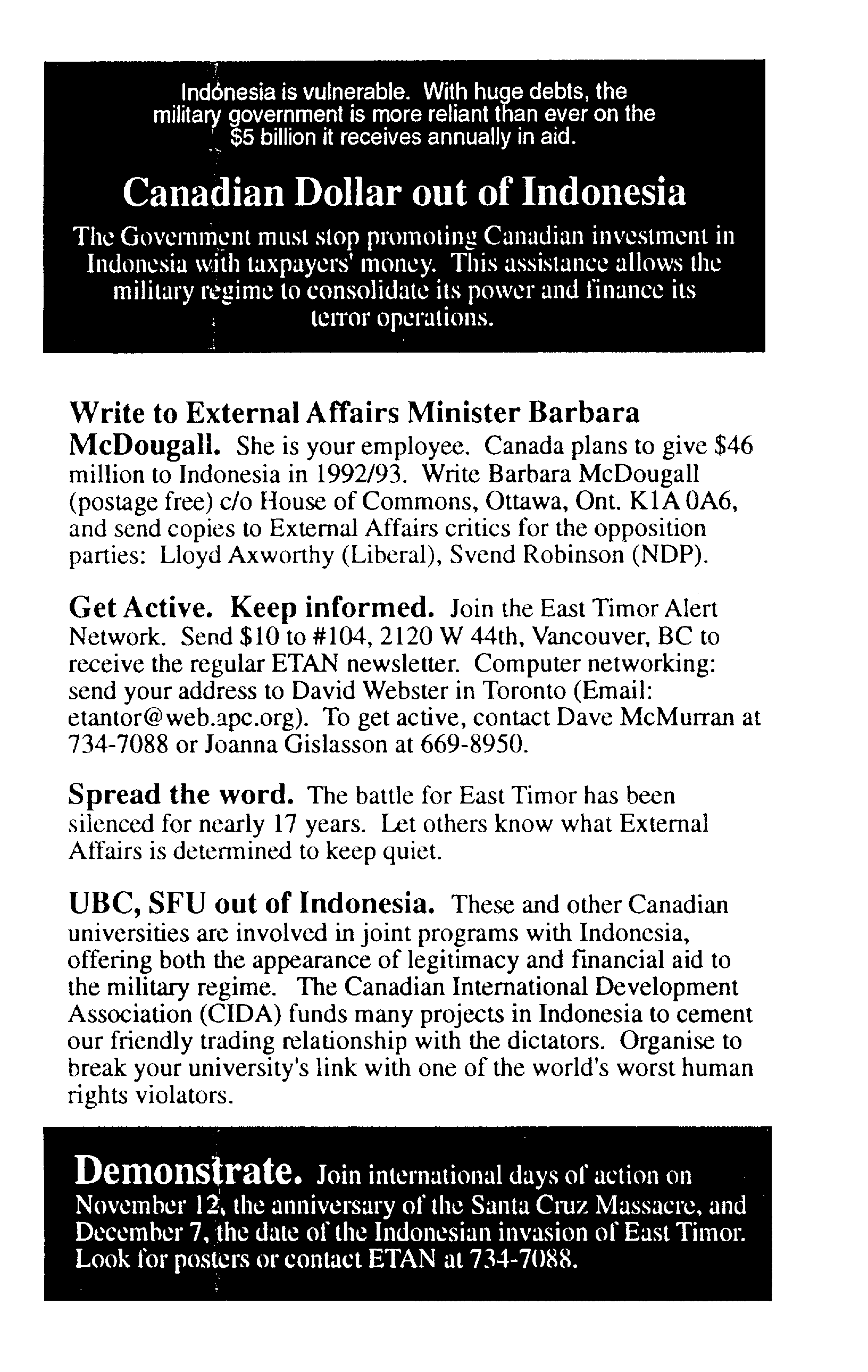 Indonesia is vulnerable. With huge debts, the military government is more reliant than ever on the $5 billion it receives annually in aid.

Canadian Dollar out of Indonesia

The Government must stop promoting Canadian investment in Indonesia with taxpayers' money. This assistance allows the military regime to consolidate its power and finance its terror operations.

Write to External Affairs Minister Barbara McDougall. She is your employee. Canada plans to give $46 million to Indonesia in 1992/93. Write Barbara McDougall (postage free) c/o House of Commons, Ottawa, Ont. K1A 0A6, and send copies to External Affairs critics for the opposition parties: Lloyd Axworthy (Liberal), Svend Robinson (NDP).

Get Active. Keep informed. Join the East Timor Alert Network. Send $10 to #104, 2120 W 44th, Vancouver, BC to receive the regular ETAN newsletter. Computer networking: send your address to David Webster in Toronto (Email: etantor@web.apc.org). To get active, contact Dave McMurran at 734-7088 or Joanna Gislasson at 669-8950.

Spread the word. The battle for East Timor has been silenced for nearly 17 years. Let others know what External Affairs is determined to keep quiet.

UBC, SFU out of Indonesia. These and other Canadian universities are involved in joint programs with Indonesia, offering both the appearance of legitimacy and financial aid to the military regime. The Canadian International Development Association (CIDA) funds many projects in Indonesia to cement our friendly trading relationship with the dictators. Organise to break your university's link with one of the world's worst human rights violators.

Demonstrate. Join international days of action on November 12, the anniversary of the Santa Cruz Massacre, and December 7, the date of the Indonesian invasion of East Timor. Look for posters or contact ETAN at 734-7088.